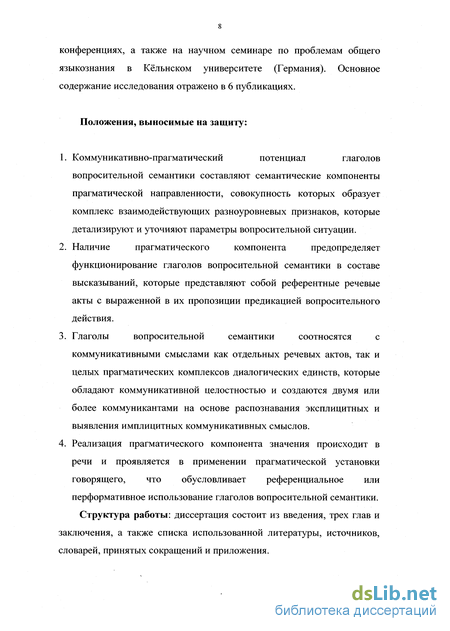 8

конференциях, а также на научном семинаре по проблемам общего языкознания в Кёльнском университете (Германия). Основное содержание исследования отражено в 6 публикациях.

Положения, выносимые на защиту:

1. Коммуникативно-прагматический потенциал глаголов вопросительной семантики составляют семантические компоненты прагматической направленности, совокупность которых образует комплекс взаимодействующих разноуровневых признаков, которые детализируют и уточняют параметры вопросительной ситуации.
2. Наличие прагматического компонента предопределяет функционирование глаголов вопросительной семантики в составе высказываний, которые представляют собой референтные речевые акты с выраженной в их пропозиции предикацией вопросительного действия.
3. Глаголы вопросительной семантики соотносятся с коммуникативными смыслами как отдельных речевых актов, так и целых прагматических комплексов диалогических единств, которые обладают коммуникативной целостностью и создаются двумя или более коммуникантами на основе распознавания эксплицитных и выявления имплицитных коммуникативных смыслов.
4. Реализация прагматического компонента значения происходит в речи и проявляется в применении прагматической установки говорящего, что обусловливает референциальное или перформативное использование глаголов вопросительной семантики.

Структура работы: диссертация состоит из введения, трех глав и заключения, а также списка использованной литературы, источников, словарей, принятых сокращений и приложения.

dsLib.net
библиотека диссертаций